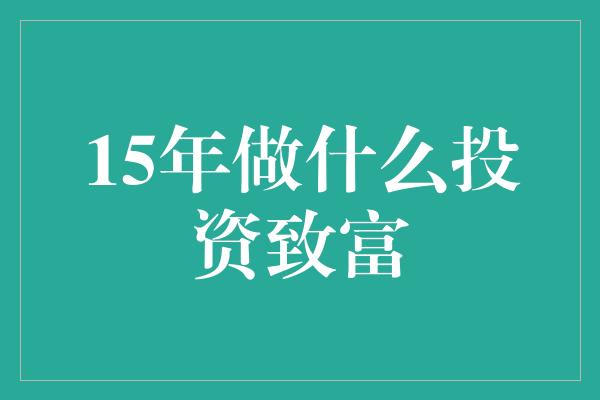 15年做什么投资致富